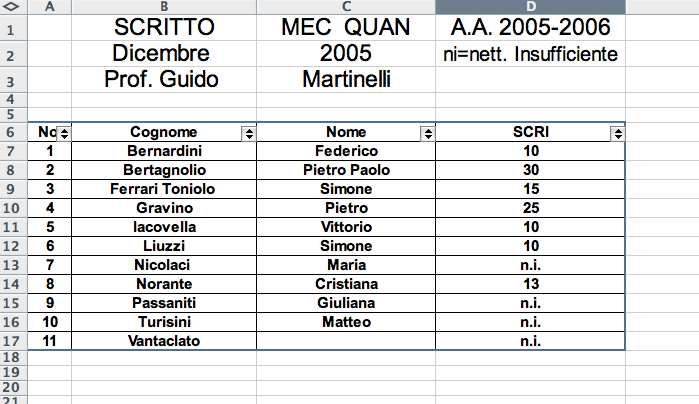 | | A | B | C | D |
|---|---|---|---|---|
| 1 | | SCRITTO | MEC QUAN | A.A. 2005-2006 |
| 2 | | Dicembre | 2005 | ni=nett. Insufficiente |
| 3 | | Prof. Guido | Martinelli | |
| 4 | | | | |
| 5 | | | | |
| 6 | No | Cognome | Nome | SCRI |
| 7 | 1 | Bernardini | Federico | 10 |
| 8 | 2 | Bertagnolio | Pietro Paolo | 30 |
| 9 | 3 | Ferrari Toniolo | Simone | 15 |
| 10 | 4 | Gravino | Pietro | 25 |
| 11 | 5 | Iacovella | Vittorio | 10 |
| 12 | 6 | Liuzzi | Simone | 10 |
| 13 | 7 | Nicolaci | Maria | n.i. |
| 14 | 8 | Norante | Cristiana | 13 |
| 15 | 9 | Passaniti | Giuliana | n.i. |
| 16 | 10 | Turisini | Matteo | n.i. |
| 17 | 11 | Vantaclato | | n.i. |
| 18 | | | | |
| 19 | | | | |
| 20 | | | | |
| 21 | | | | |